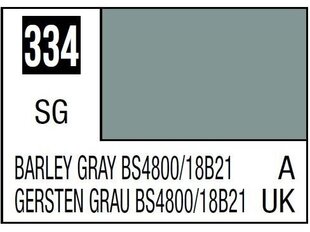 334

SG

BARLEY GRAY BS4800/18B21 A
GERSTEN GRAU BS4800/18B21 UK